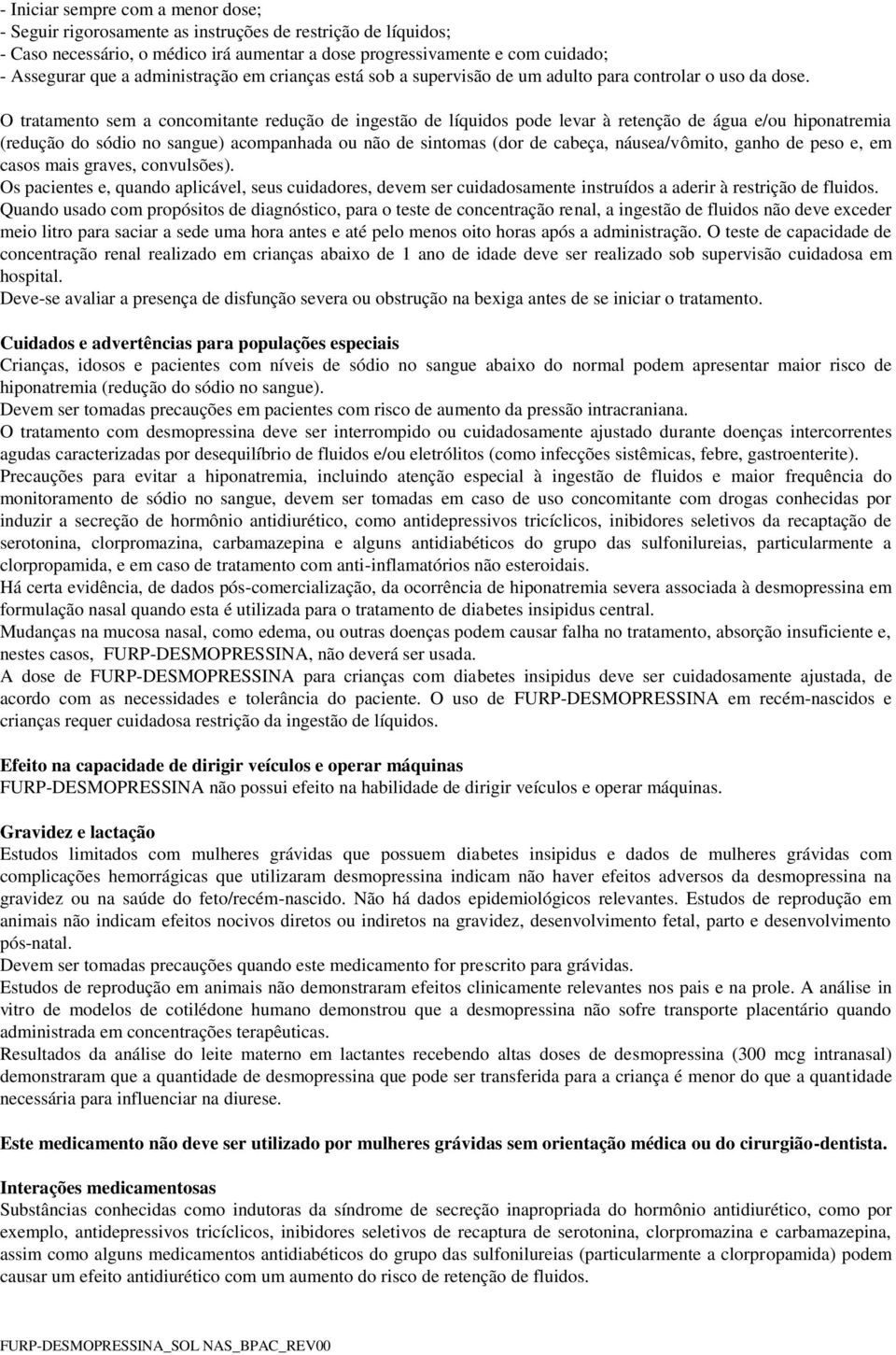 - Iniciar sempre com a menor dose;
- Seguir rigorosamente as instruções de restrição de líquidos;
- Caso necessário, o médico irá aumentar a dose progressivamente e com cuidado;
- Assegurar que a administração em crianças está sob a supervisão de um adulto para controlar o uso da dose.

O tratamento sem a concomitante redução de ingestão de líquidos pode levar à retenção de água e/ou hiponatremia (redução do sódio no sangue) acompanhada ou não de sintomas (dor de cabeça, náusea/vômito, ganho de peso e, em casos mais graves, convulsões).
Os pacientes e, quando aplicável, seus cuidadores, devem ser cuidadosamente instruídos a aderir à restrição de fluidos.
Quando usado com propósitos de diagnóstico, para o teste de concentração renal, a ingestão de fluidos não deve exceder meio litro para saciar a sede uma hora antes e até pelo menos oito horas após a administração. O teste de capacidade de concentração renal realizado em crianças abaixo de 1 ano de idade deve ser realizado sob supervisão cuidadosa em hospital.
Deve-se avaliar a presença de disfunção severa ou obstrução na bexiga antes de se iniciar o tratamento.

Cuidados e advertências para populações especiais
Crianças, idosos e pacientes com níveis de sódio no sangue abaixo do normal podem apresentar maior risco de hiponatremia (redução do sódio no sangue).
Devem ser tomadas precauções em pacientes com risco de aumento da pressão intracraniana.
O tratamento com desmopressina deve ser interrompido ou cuidadosamente ajustado durante doenças intercorrentes agudas caracterizadas por desequilíbrio de fluidos e/ou eletrólitos (como infecções sistêmicas, febre, gastroenterite).
Precauções para evitar a hiponatremia, incluindo atenção especial à ingestão de fluidos e maior frequência do monitoramento de sódio no sangue, devem ser tomadas em caso de uso concomitante com drogas conhecidas por induzir a secreção de hormônio antidiurético, como antidepressivos tricíclicos, inibidores seletivos da recaptação de serotonina, clorpromazina, carbamazepina e alguns antidiabéticos do grupo das sulfonilureias, particularmente a clorpropamida, e em caso de tratamento com anti-inflamatórios não esteroidais.
Há certa evidência, de dados pós-comercialização, da ocorrência de hiponatremia severa associada à desmopressina em formulação nasal quando esta é utilizada para o tratamento de diabetes insipidus central.
Mudanças na mucosa nasal, como edema, ou outras doenças podem causar falha no tratamento, absorção insuficiente e, nestes casos, FURP-DESMOPRESSINA, não deverá ser usada.
A dose de FURP-DESMOPRESSINA para crianças com diabetes insipidus deve ser cuidadosamente ajustada, de acordo com as necessidades e tolerância do paciente. O uso de FURP-DESMOPRESSINA em recém-nascidos e crianças requer cuidadosa restrição da ingestão de líquidos.

Efeito na capacidade de dirigir veículos e operar máquinas
FURP-DESMOPRESSINA não possui efeito na habilidade de dirigir veículos e operar máquinas.

Gravidez e lactação
Estudos limitados com mulheres grávidas que possuem diabetes insipidus e dados de mulheres grávidas com complicações hemorrágicas que utilizaram desmopressina indicam não haver efeitos adversos da desmopressina na gravidez ou na saúde do feto/recém-nascido. Não há dados epidemiológicos relevantes. Estudos de reprodução em animais não indicam efeitos nocivos diretos ou indiretos na gravidez, desenvolvimento fetal, parto e desenvolvimento pós-natal.
Devem ser tomadas precauções quando este medicamento for prescrito para grávidas.
Estudos de reprodução em animais não demonstraram efeitos clinicamente relevantes nos pais e na prole. A análise in vitro de modelos de cotilédone humano demonstrou que a desmopressina não sofre transporte placentário quando administrada em concentrações terapêuticas.
Resultados da análise do leite materno em lactantes recebendo altas doses de desmopressina (300 mcg intranasal) demonstraram que a quantidade de desmopressina que pode ser transferida para a criança é menor do que a quantidade necessária para influenciar na diurese.

Este medicamento não deve ser utilizado por mulheres grávidas sem orientação médica ou do cirurgião-dentista.

Interações medicamentosas
Substâncias conhecidas como indutoras da síndrome de secreção inapropriada do hormônio antidiurético, como por exemplo, antidepressivos tricíclicos, inibidores seletivos de recaptura de serotonina, clorpromazina e carbamazepina, assim como alguns medicamentos antidiabéticos do grupo das sulfonilureias (particularmente a clorpropamida) podem causar um efeito antidiurético com um aumento do risco de retenção de fluidos.

FURP-DESMOPRESSINA_SOL NAS_BPAC_REV00